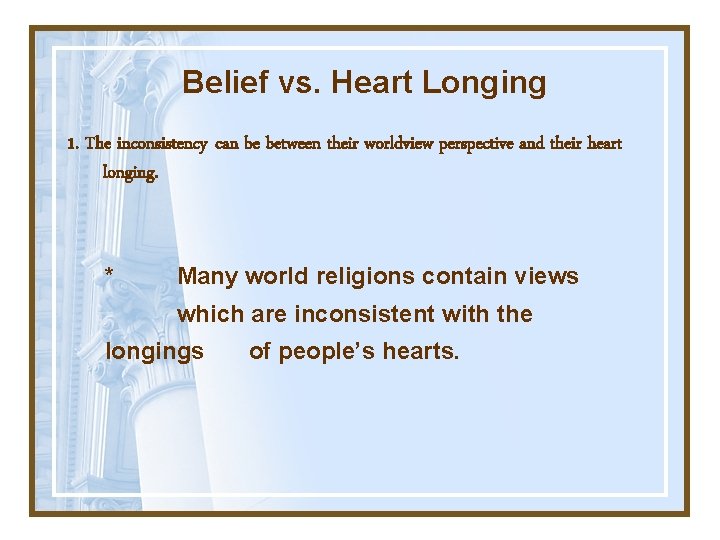 Belief vs. Heart Longing

1. The inconsistency can be between their worldview perspective and their heart longing.

* Many world religions contain views which are inconsistent with the longings of people's hearts.